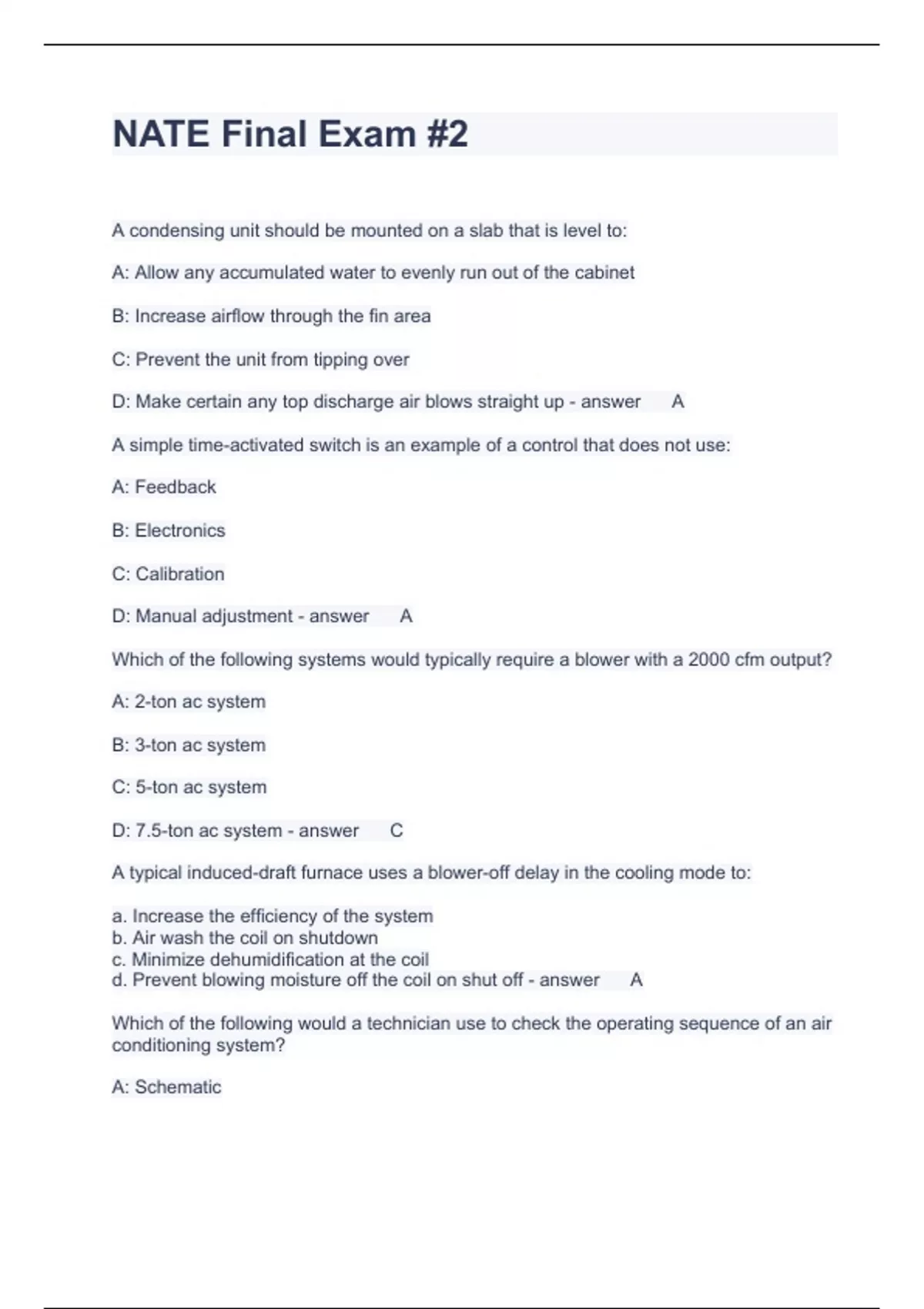 NATE Final Exam #2

A condensing unit should be mounted on a slab that is level to:

A: Allow any accumulated water to evenly run out of the cabinet

B: Increase airflow through the fin area

C: Prevent the unit from tipping over

D: Make certain any top discharge air blows straight up - answer A

A simple time-activated switch is an example of a control that does not use:

A: Feedback

B: Electronics

C: Calibration

D: Manual adjustment - answer A

Which of the following systems would typically require a blower with a 2000 cfm output?

A: 2-ton ac system

B: 3-ton ac system

C: 5-ton ac system

D: 7.5-ton ac system - answer C

A typical induced-draft furnace uses a blower-off delay in the cooling mode to:

a. Increase the efficiency of the system
b. Air wash the coil on shutdown
c. Minimize dehumidification at the coil
d. Prevent blowing moisture off the coil on shut off - answer A

Which of the following would a technician use to check the operating sequence of an air conditioning system?

A: Schematic